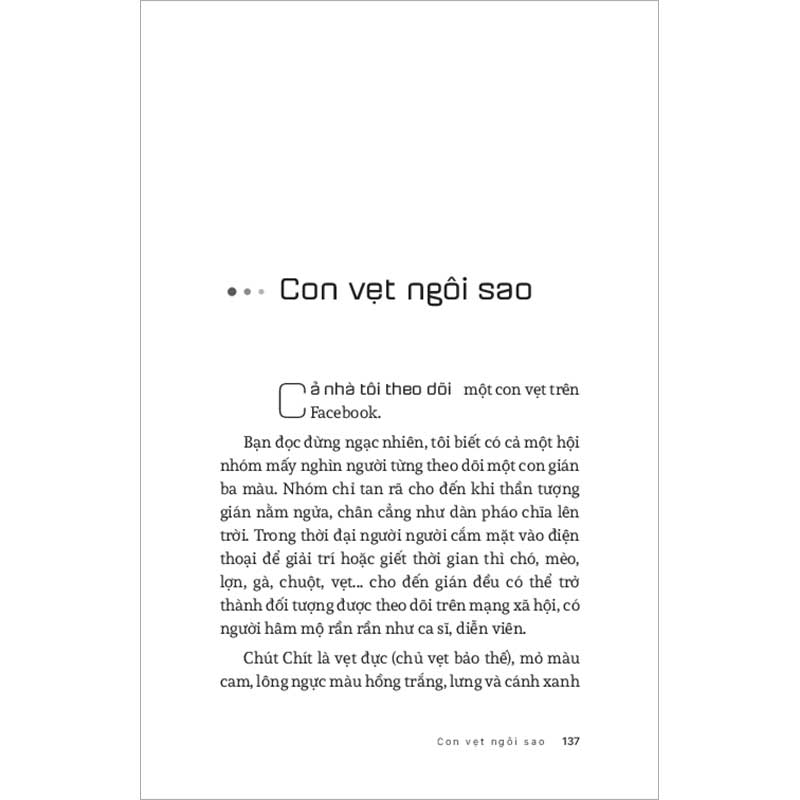 Con vẹt ngôi sao

Cả nhà tôi theo dõi một con vẹt trên Facebook.

Bạn đọc đừng ngạc nhiên, tôi biết có cả một hội nhóm mấy nghìn người từng theo dõi một con gián ba màu. Nhóm chỉ tan rã cho đến khi thần tượng gián nằm ngửa, chân cẳng như dàn pháo chĩa lên trời. Trong thời đại người người cắm mặt vào điện thoại để giải trí hoặc giết thời gian thì chó, mèo, lợn, gà, chuột, vẹt... cho đến gián đều có thể trở thành đối tượng được theo dõi trên mạng xã hội, có người hâm mộ rần rần như ca sĩ, diễn viên.

Chút Chít là vẹt đực (chủ vẹt bảo thế), mỏ màu cam, lông ngực màu hồng trắng, lưng và cánh xanh

Con vẹt ngôi sao 137